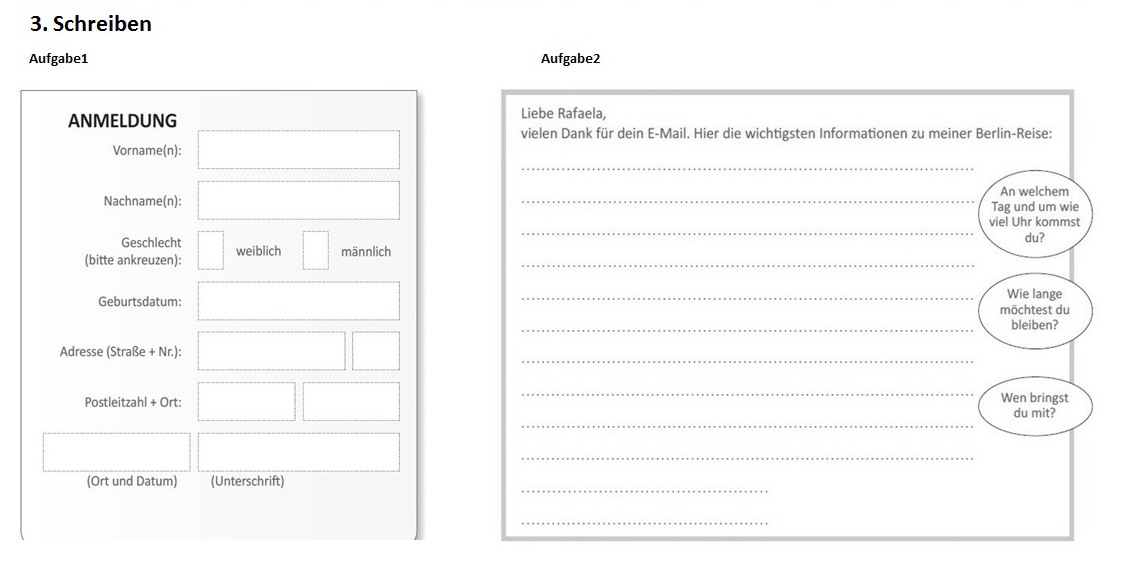 3. Schreiben

Aufgabe1

ANMELDUNG

Vorname(n):

Nachname(n):

Geschlecht (bitte ankreuzen): weiblich männlich

Geburtsdatum:

Adresse (Straße + Nr.):

Postleitzahl + Ort:

(Ort und Datum) (Unterschrift)

Aufgabe2

Liebe Rafaela,
vielen Dank für dein E-Mail. Hier die wichtigsten Informationen zu meiner Berlin-Reise:

An welchem Tag und um wie viel Uhr kommst du?

Wie lange möchtest du bleiben?

Wen bringst du mit?